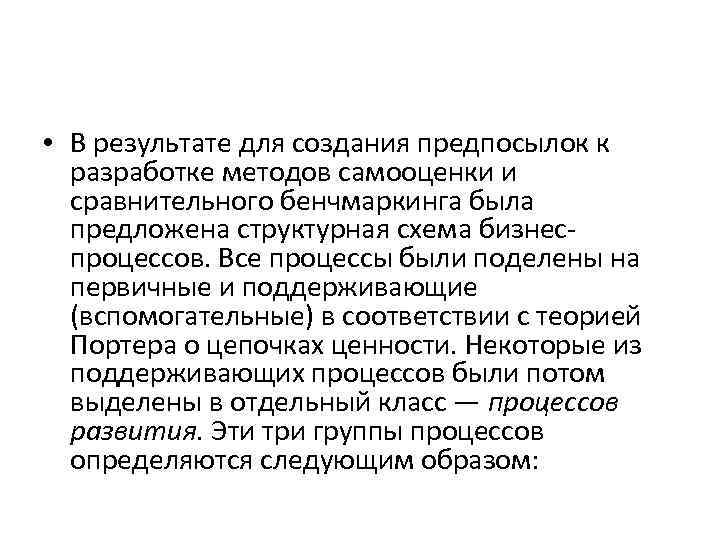 • В результате для создания предпосылок к разработке методов самооценки и сравнительного бенчмаркинга была предложена структурная схема бизнес-процессов. Все процессы были поделены на первичные и поддерживающие (вспомогательные) в соответствии с теорией Портера о цепочках ценности. Некоторые из поддерживающих процессов были потом выделены в отдельный класс — процессов развития. Эти три группы процессов определяются следующим образом: